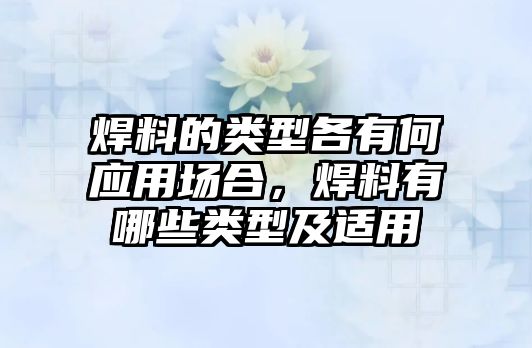 焊料的类型各有何应用场合，焊料有哪些类型及适用